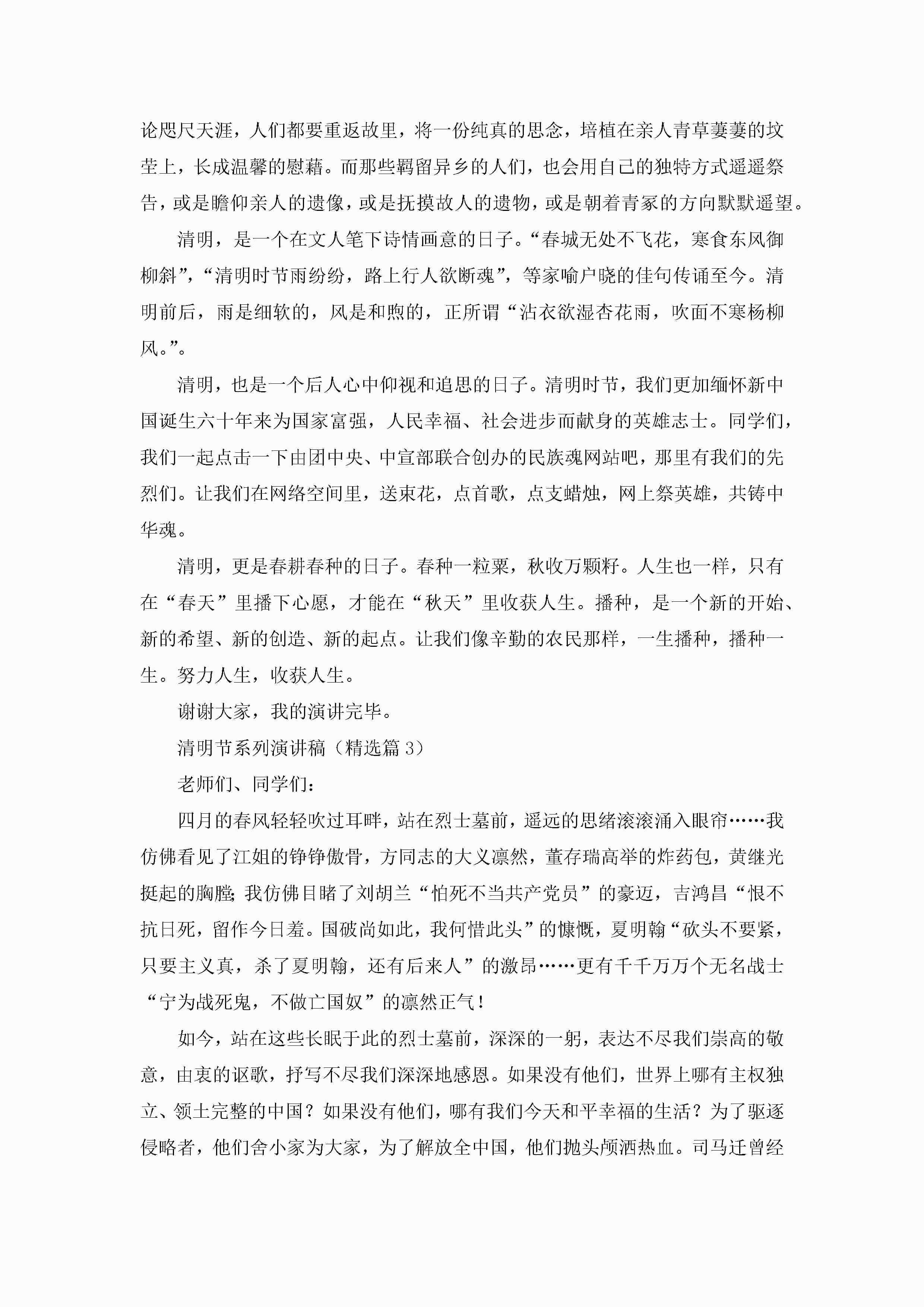 论咫尺天涯，人们都要重返故里，将一份纯真的思念，培植在亲人青草萋萋的坟茔上，长成温馨的慰藉。而那些羁留异乡的人们，也会用自己的独特方式遥遥祭告，或是瞻仰亲人的遗像，或是抚摸故人的遗物，或是朝着青冢的方向默默遥望。

清明，是一个在文人笔下诗情画意的日子。“春城无处不飞花，寒食东风御柳斜”，“清明时节雨纷纷，路上行人欲断魂”，等家喻户晓的佳句传诵至今。清明前后，雨是细软的，风是和煦的，正所谓“沾衣欲湿杏花雨，吹面不寒杨柳风。”。

清明，也是一个后人心中仰视和追思的日子。清明时节，我们更加缅怀新中国诞生六十年来为国家富强，人民幸福、社会进步而献身的英雄志士。同学们，我们一起点击一下由团中央、中宣部联合创办的民族魂网站吧，那里有我们的先烈们。让我们在网络空间里，送束花，点首歌，点支蜡烛，网上祭英雄，共铸中华魂。

清明，更是春耕春种的日子。春种一粒粟，秋收万颗籽。人生也一样，只有在“春天”里播下心愿，才能在“秋天”里收获人生。播种，是一个新的开始、新的希望、新的创造、新的起点。让我们像辛勤的农民那样，一生播种，播种一生。努力人生，收获人生。

谢谢大家，我的演讲完毕。

清明节系列演讲稿（精选篇 3）

老师们、同学们：

四月的春风轻轻吹过耳畔，站在烈士墓前，遥远的思绪滚滚涌入眼帘……我仿佛看见了江姐的铮铮傲骨，方同志的大义凛然，董存瑞高举的炸药包，黄继光挺起的胸膛；我仿佛目睹了刘胡兰“怕死不当共产党员”的豪迈，吉鸿昌“恨不抗日死，留作今日羞。国破尚如此，我何惜此头”的慷慨，夏明翰“砍头不要紧，只要主义真，杀了夏明翰，还有后来人”的激昂……更有千千万万个无名战士“宁为战死鬼，不做亡国奴”的凛然正气！

如今，站在这些长眠于此的烈士墓前，深深的一躬，表达不尽我们崇高的敬意，由衷的讴歌，抒写不尽我们深深地感恩。如果没有他们，世界上哪有主权独立、领土完整的中国？如果没有他们，哪有我们今天和平幸福的生活？为了驱逐侵略者，他们舍小家为大家，为了解放全中国，他们抛头颅洒热血。司马迁曾经